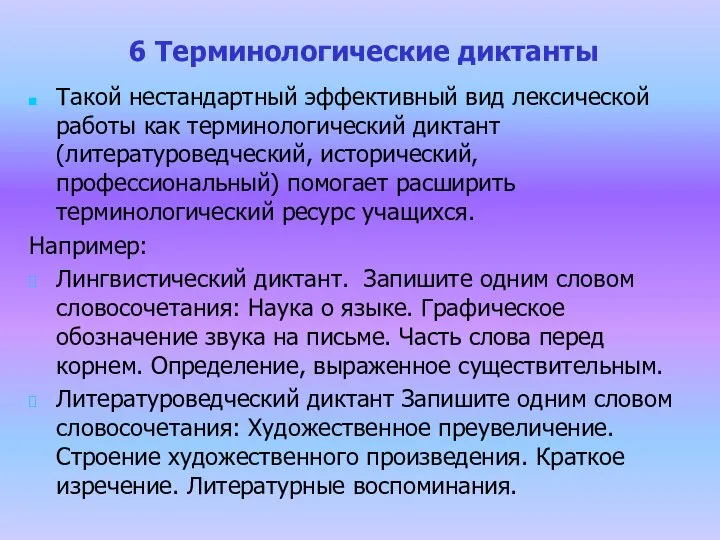 6 Терминологические диктанты

Такой нестандартный эффективный вид лексической работы как терминологический диктант (литературоведческий, исторический, профессиональный) помогает расширить терминологический ресурс учащихся.

Например:

Лингвистический диктант. Запишите одним словом словосочетания: Наука о языке. Графическое обозначение звука на письме. Часть слова перед корнем. Определение, выраженное существительным.

Литературоведческий диктант Запишите одним словом словосочетания: Художественное преувеличение. Строение художественного произведения. Краткое изречение. Литературные воспоминания.